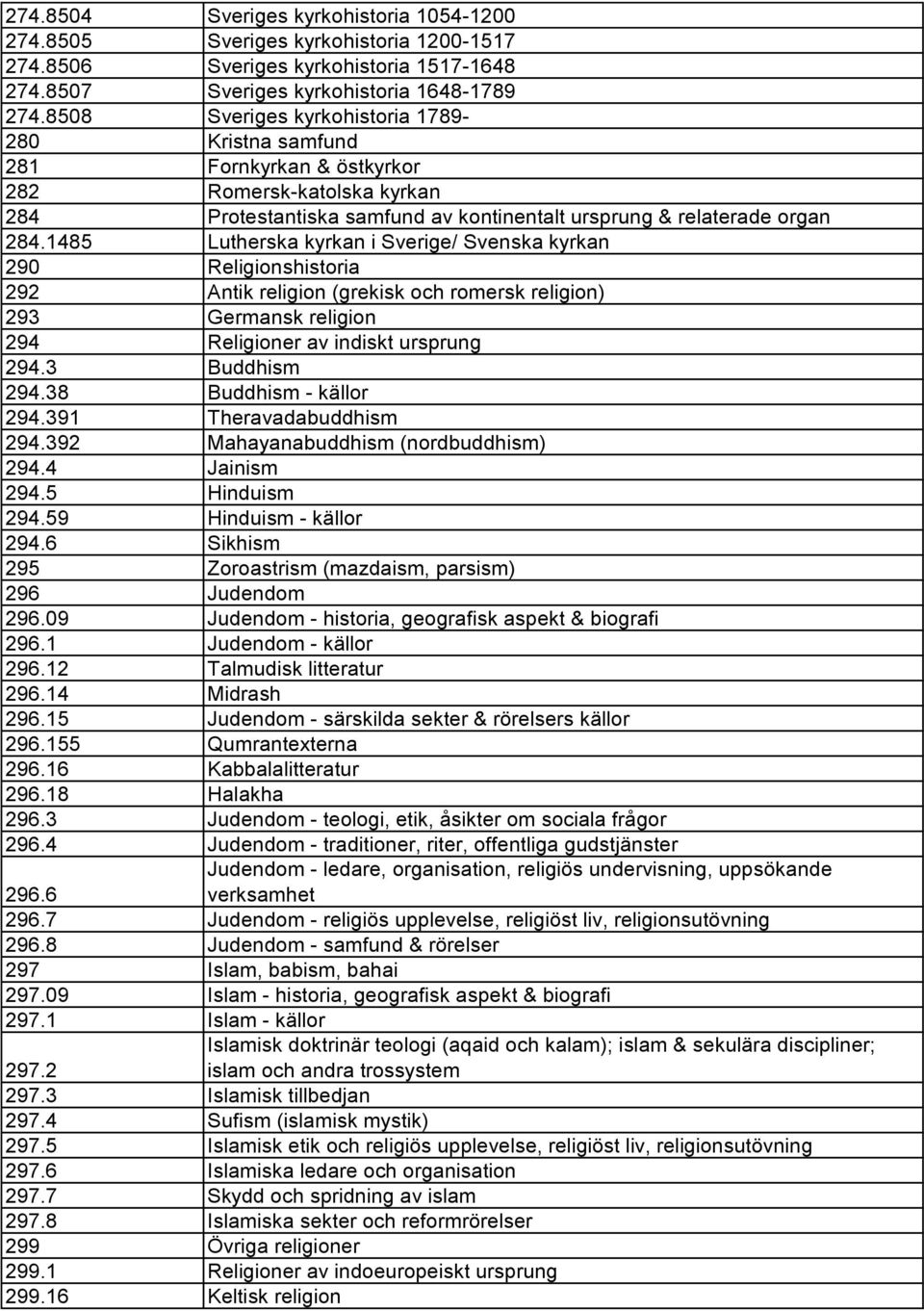 | | |
|---|---|
| 274.8504 | Sveriges kyrkohistoria 1054-1200 |
| 274.8505 | Sveriges kyrkohistoria 1200-1517 |
| 274.8506 | Sveriges kyrkohistoria 1517-1648 |
| 274.8507 | Sveriges kyrkohistoria 1648-1789 |
| 274.8508 | Sveriges kyrkohistoria 1789- |
| 280 | Kristna samfund |
| 281 | Fornkyrkan & östkyrkor |
| 282 | Romersk-katolska kyrkan |
| 284 | Protestantiska samfund av kontinentalt ursprung & relaterade organ |
| 284.1485 | Lutherska kyrkan i Sverige/ Svenska kyrkan |
| 290 | Religionshistoria |
| 292 | Antik religion (grekisk och romersk religion) |
| 293 | Germansk religion |
| 294 | Religioner av indiskt ursprung |
| 294.3 | Buddhism |
| 294.38 | Buddhism - källor |
| 294.391 | Theravadabuddhism |
| 294.392 | Mahayanabuddhism (nordbuddhism) |
| 294.4 | Jainism |
| 294.5 | Hinduism |
| 294.59 | Hinduism - källor |
| 294.6 | Sikhism |
| 295 | Zoroastrism (mazdaism, parsism) |
| 296 | Judendom |
| 296.09 | Judendom - historia, geografisk aspekt & biografi |
| 296.1 | Judendom - källor |
| 296.12 | Talmudisk litteratur |
| 296.14 | Midrash |
| 296.15 | Judendom - särskilda sekter & rörelsers källor |
| 296.155 | Qumrantexterna |
| 296.16 | Kabbalalitteratur |
| 296.18 | Halakha |
| 296.3 | Judendom - teologi, etik, åsikter om sociala frågor |
| 296.4 | Judendom - traditioner, riter, offentliga gudstjänster |
| 296.6 | Judendom - ledare, organisation, religiös undervisning, uppsökande verksamhet |
| 296.7 | Judendom - religiös upplevelse, religiöst liv, religionsutövning |
| 296.8 | Judendom - samfund & rörelser |
| 297 | Islam, babism, bahai |
| 297.09 | Islam - historia, geografisk aspekt & biografi |
| 297.1 | Islam - källor |
| 297.2 | Islamisk doktrinär teologi (aqaid och kalam); islam & sekulära discipliner; islam och andra trossystem |
| 297.3 | Islamisk tillbedjan |
| 297.4 | Sufism (islamisk mystik) |
| 297.5 | Islamisk etik och religiös upplevelse, religiöst liv, religionsutövning |
| 297.6 | Islamiska ledare och organisation |
| 297.7 | Skydd och spridning av islam |
| 297.8 | Islamiska sekter och reformrörelser |
| 299 | Övriga religioner |
| 299.1 | Religioner av indoeuropeiskt ursprung |
| 299.16 | Keltisk religion |